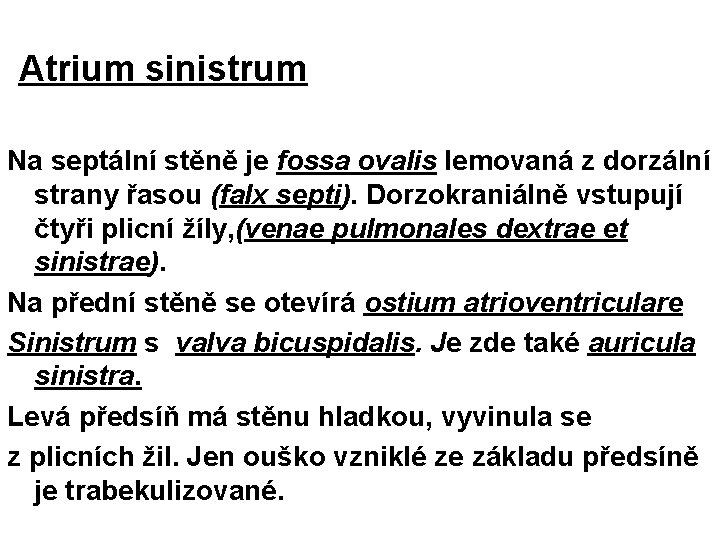 Atrium sinistrum

Na septální stěně je fossa ovalis lemovaná z dorzální strany řasou (falx septi). Dorzokraniálně vstupují čtyři plicní žíly,(venae pulmonales dextrae et sinistrae).

Na přední stěně se otevírá ostium atrioventriculare

Sinistrum s valva bicuspidalis. Je zde také auricula sinistra.

Levá předsíň má stěnu hladkou, vyvinula se

z plicních žil. Jen ouško vzniklé ze základu předsíně je trabekulizované.